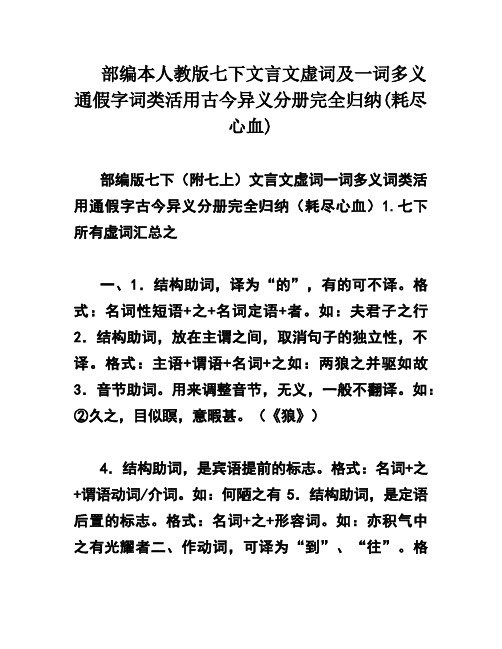 部编本人教版七下文言文虚词及一词多义通假字词类活用古今异义分册完全归纳(耗尽心血)

部编版七下（附七上）文言文虚词一词多义词类活用通假字古今异义分册完全归纳（耗尽心血）1.七下所有虚词汇总之

一、1．结构助词，译为“的”，有的可不译。格式：名词性短语+之+名词定语+者。如：夫君子之行 2．结构助词，放在主谓之间，取消句子的独立性，不译。格式：主语+谓语+名词+之如：两狼之并驱如故 3．音节助词。用来调整音节，无义，一般不翻译。如：②久之，目似瞑，意暇甚。（《狼》）

4．结构助词，是宾语提前的标志。格式：名词+之+谓语动词/介词。如：何陋之有 5．结构助词，是定语后置的标志。格式：名词+之+形容词。如：亦积气中之有光耀者二、作动词，可译为“到”、“往”。格